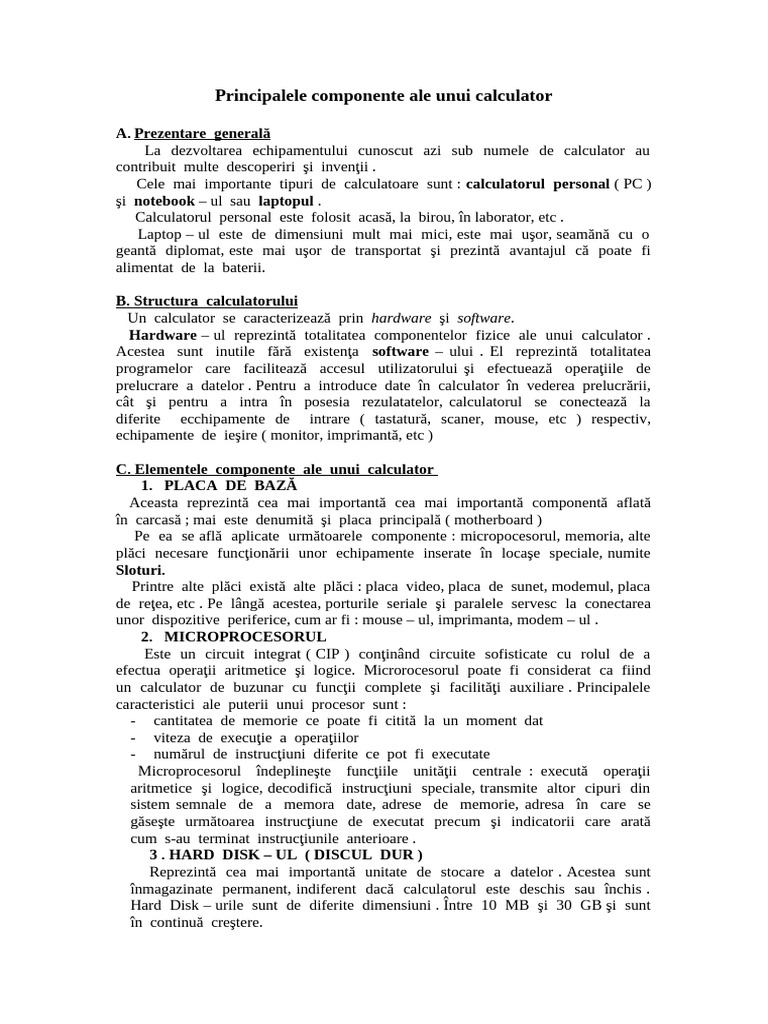 Principalele componente ale unui calculator

A. Prezentare generală
La dezvoltarea echipamentului cunoscut azi sub numele de calculator au contribuit multe descoperiri şi invenţii .
Cele mai importante tipuri de calculatoare sunt : calculatorul personal ( PC ) şi notebook – ul sau laptopul .
Calculatorul personal este folosit acasă, la birou, în laborator, etc .
Laptop – ul este de dimensiuni mult mai mici, este mai uşor, seamănă cu o geantă diplomat, este mai uşor de transportat şi prezintă avantajul că poate fi alimentat de la baterii.

B. Structura calculatorului
Un calculator se caracterizează prin hardware şi software.
Hardware – ul reprezintă totalitatea componentelor fizice ale unui calculator . Acestea sunt inutile fără existenţa software – ului . El reprezintă totalitatea programelor care facilitează accesul utilizatorului şi efectuează operaţiile de prelucrare a datelor . Pentru a introduce date în calculator în vederea prelucrării, cât şi pentru a intra în posesia rezulatatelor, calculatorul se conectează la diferite ecchipamente de intrare ( tastatură, scaner, mouse, etc ) respectiv, echipamente de ieşire ( monitor, imprimantă, etc )

C. Elementele componente ale unui calculator
1. PLACA DE BAZĂ
Aceasta reprezintă cea mai importantă cea mai importantă componentă aflată în carcasă ; mai este denumită şi placa principală ( motherboard )
Pe ea se află aplicate următoarele componente : micropocesorul, memoria, alte plăci necesare funcţionării unor echipamente inserate în locaşe speciale, numite Sloturi.
Printre alte plăci există alte plăci : placa video, placa de sunet, modemul, placa de reţea, etc . Pe lângă acestea, porturile seriale şi paralele servesc la conectarea unor dispozitive periferice, cum ar fi : mouse – ul, imprimanta, modem – ul .
2. MICROPROCESORUL
Este un circuit integrat ( CIP ) conţinând circuite sofisticate cu rolul de a efectua operaţii aritmetice şi logice. Microrocesorul poate fi considerat ca fiind un calculator de buzunar cu funcţii complete şi facilităţi auxiliare . Principalele caracteristici ale puterii unui procesor sunt :
- cantitatea de memorie ce poate fi citită la un moment dat
- viteza de execuţie a operaţiilor
- numărul de instrucţiuni diferite ce pot fi executate
Microprocesorul îndeplineşte funcţiile unităţii centrale : execută operaţii aritmetice şi logice, decodifică instrucţiuni speciale, transmite altor cipuri din sistem semnale de a memora date, adrese de memorie, adresa în care se găseşte următoarea instrucţiune de executat precum şi indicatorii care arată cum s-au terminat instrucţiunile anterioare .
3 . HARD DISK – UL ( DISCUL DUR )
Reprezintă cea mai importantă unitate de stocare a datelor . Acestea sunt înmagazinate permanent, indiferent dacă calculatorul este deschis sau închis . Hard Disk – urile sunt de diferite dimensiuni . Între 10 MB şi 30 GB şi sunt în continuă creştere.